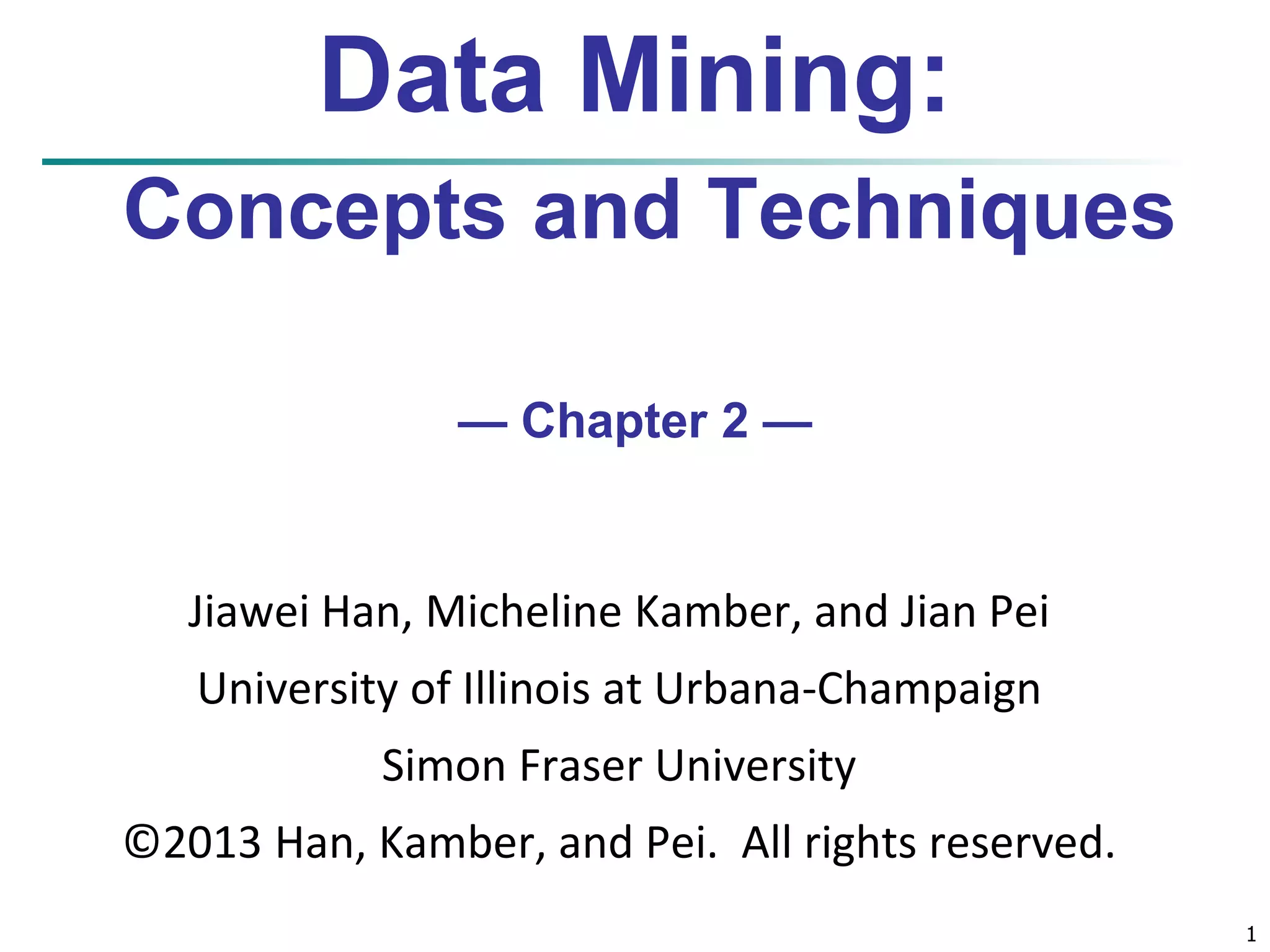 Data Mining:

Concepts and Techniques

— Chapter 2 —

Jiawei Han, Micheline Kamber, and Jian Pei

University of Illinois at Urbana-Champaign

Simon Fraser University

©2013 Han, Kamber, and Pei. All rights reserved.

1